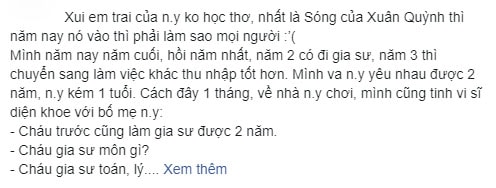 Xui em trai của n.y ko học thơ, nhất là Sóng của Xuân Quỳnh thì năm nay nó vào thì phải làm sao mọi người :'(
Mình năm nay năm cuối, hồi năm nhất, năm 2 có đi gia sư, năm 3 thì chuyển sang làm việc khác thu nhập tốt hơn. Mình va n.y yêu nhau được 2 năm, n.y kém 1 tuổi. Cách đây 1 tháng, về nhà n.y chơi, mình cũng tinh vi sĩ diện khoe với bố mẹ n.y:
- Cháu trước cũng làm gia sư được 2 năm.
- Cháu gia sư môn gì?
- Cháu gia sư toán, lý.... Xem thêm